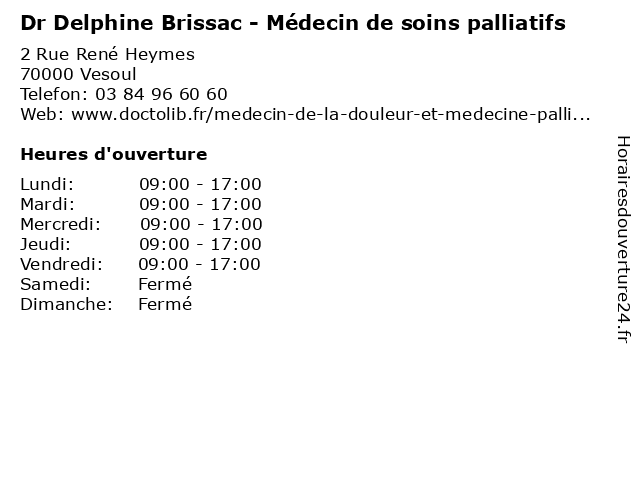 Dr Delphine Brissac - Médecin de soins palliatifs

2 Rue René Heymes
70000 Vesoul
Telefon: 03 84 96 60 60
Web: www.doctolib.fr/medecin-de-la-douleur-et-medecine-palli...

Heures d'ouverture

Lundi: 09:00 - 17:00
Mardi: 09:00 - 17:00
Mercredi: 09:00 - 17:00
Jeudi: 09:00 - 17:00
Vendredi: 09:00 - 17:00
Samedi: Fermé
Dimanche: Fermé

Horairesdouverture24.fr